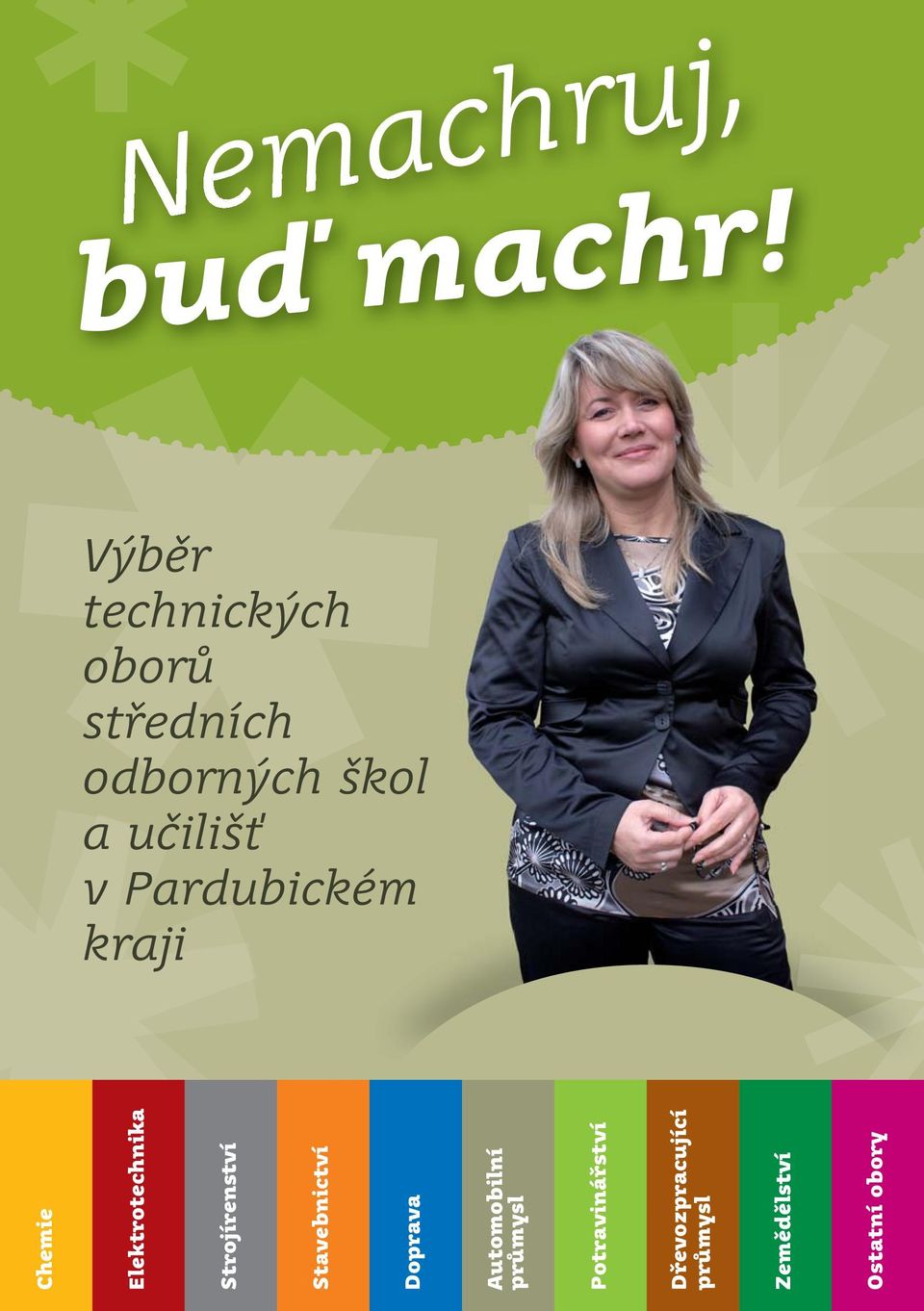 Nemachruj,
buď machr!

Výběr technických oborů středních odborných škol a učilišť v Pardubickém kraji

Chemie

Elektrotechnika

Strojírenství

Stavebnictví

Doprava

Automobilní průmysl

Potravinářství

Dřevozpracující průmysl

Zemědělství

Ostatní obory